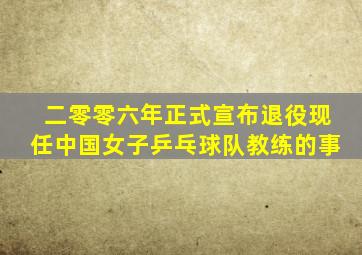 二零零六年正式宣布退役现任中国女子乒乓球队教练的事